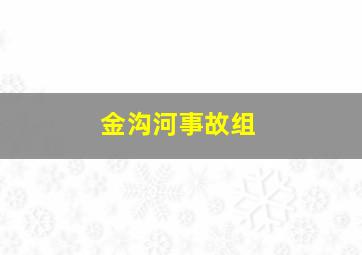 金沟河事故组